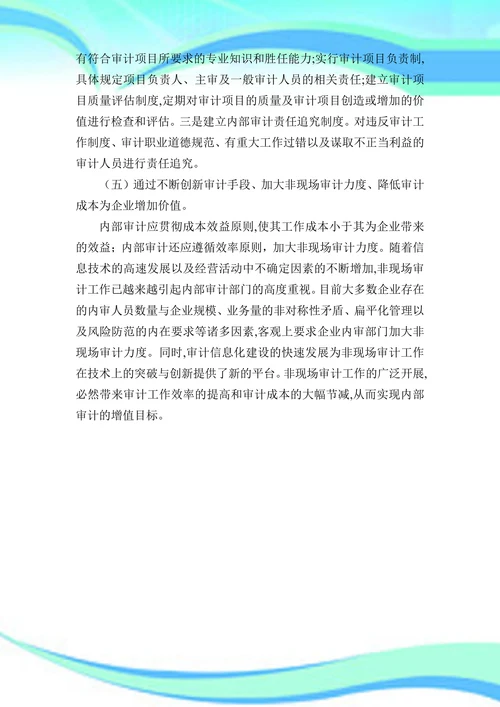 有符合审计项目所要求的专业知识和胜任能力;实行审计项目负责制,具体规定项目负责人、主审及一般审计人员的相关责任;建立审计项目质量评估制度,定期对审计项目的质量及审计项目创造或增加的价值进行检查和评估。三是建立内部审计责任追究制度。对违反审计工作制度、审计职业道德规范、有重大工作过错以及谋取不正当利益的审计人员进行责任追究。

（五）通过不断创新审计手段、加大非现场审计力度、降低审计成本为企业增加价值。

内部审计应贯彻成本效益原则,使其工作成本小于其为企业带来的效益;内部审计还应遵循效率原则,加大非现场审计力度。随着信息技术的高速发展以及经营活动中不确定因素的不断增加,非现场审计工作已越来越引起内部审计部门的高度重视。目前大多数企业存在的内审人员数量与企业规模、业务量的非对称性矛盾、扁平化管理以及风险防范的内在要求等诸多因素,客观上要求企业内审部门加大非现场审计力度。同时,审计信息化建设的快速发展为非现场审计工作在技术上的突破与创新提供了新的平台。非现场审计工作的广泛开展,必然带来审计工作效率的提高和审计成本的大幅节减,从而实现内部审计的增值目标。